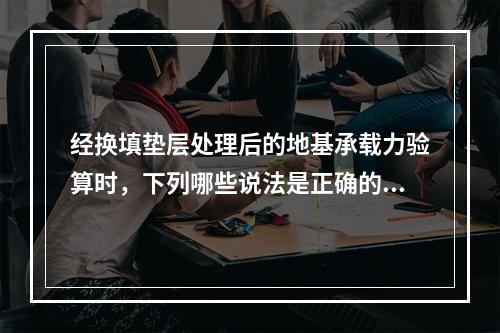 经换填垫层处理后的地基承载力验算时，下列哪些说法是正确的...